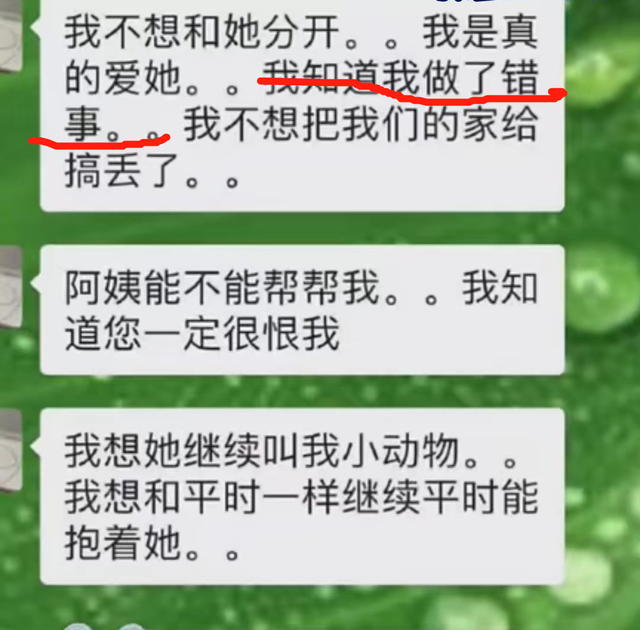 我不想和她分开。。我是真的爱她。。我知道我做了错事。。我不想把我们的家给搞丢了。。

阿姨能不能帮帮我。。我知道您一定很恨我

我想她继续叫我小动物。。我想和平时一样继续平时能抱着她。。